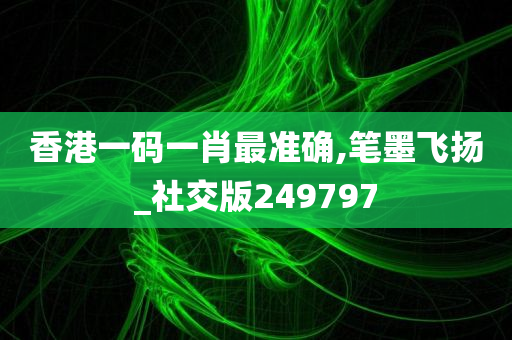 香港一码一肖最准确,笔墨飞扬_社交版249797